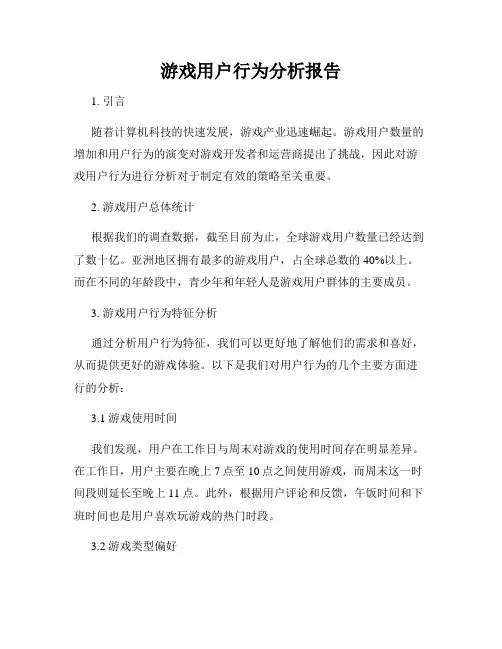 游戏用户行为分析报告

1. 引言

随着计算机科技的快速发展，游戏产业迅速崛起。游戏用户数量的增加和用户行为的演变对游戏开发者和运营商提出了挑战，因此对游戏用户行为进行分析对于制定有效的策略至关重要。

2. 游戏用户总体统计

根据我们的调查数据，截至目前为止，全球游戏用户数量已经达到了数十亿。亚洲地区拥有最多的游戏用户，占全球总数的 40%以上。而在不同的年龄段中，青少年和年轻人是游戏用户群体的主要成员。

3. 游戏用户行为特征分析

通过分析用户行为特征，我们可以更好地了解他们的需求和喜好，从而提供更好的游戏体验。以下是我们对用户行为的几个主要方面进行的分析：

3.1 游戏使用时间

我们发现，用户在工作日与周末对游戏的使用时间存在明显差异。在工作日，用户主要在晚上 7 点至 10 点之间使用游戏，而周末这一时间段则延长至晚上 11 点。此外，根据用户评论和反馈，午饭时间和下班时间也是用户喜欢玩游戏的热门时段。

3.2 游戏类型偏好